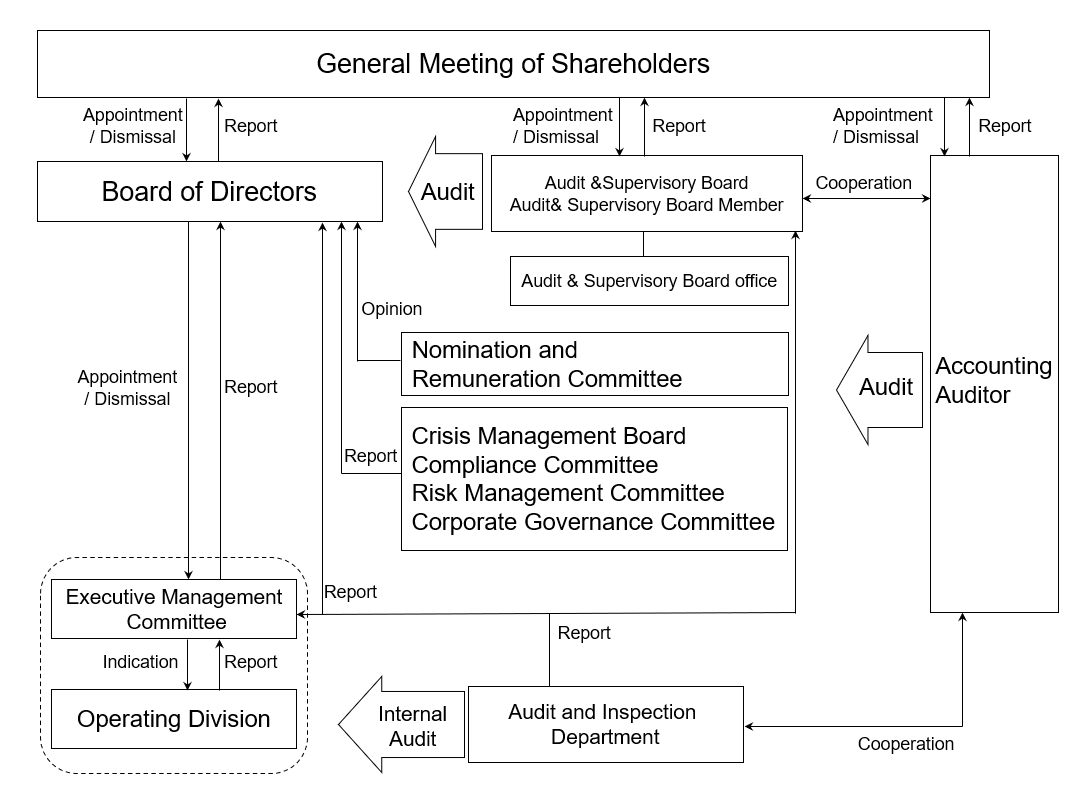 General Meeting of Shareholders

Appointment / Dismissal

Report

Appointment / Dismissal

Report

Appointment / Dismissal

Report

Board of Directors

Audit

Audit &Supervisory Board
Audit& Supervisory Board Member

Cooperation

Audit & Supervisory Board office

Opinion

Nomination and Remuneration Committee

Appointment / Dismissal

Report

Audit

Accounting Auditor

Report

Crisis Management Board
Compliance Committee
Risk Management Committee
Corporate Governance Committee

Report

Executive Management Committee

Report

Indication

Report

Operating Division

Internal Audit

Audit and Inspection Department

Cooperation